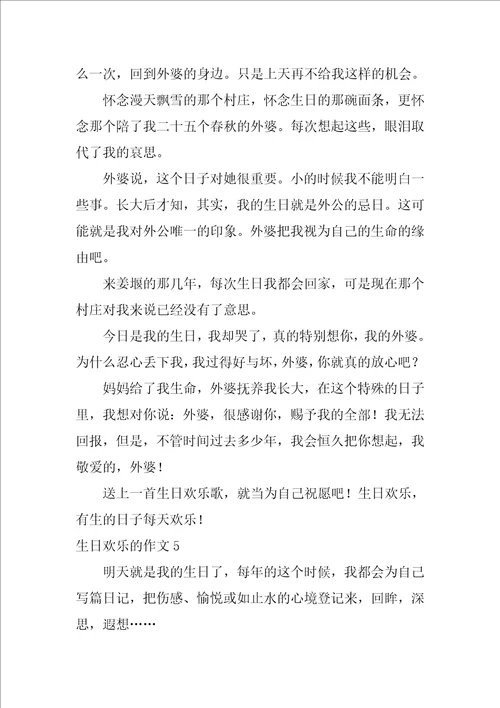 么一次，回到外婆的身边。只是上天再不给我这样的机会。

怀念漫天飘雪的那个村庄，怀念生日的那碗面条，更怀念那个陪了我二十五个春秋的外婆。每次想起这些，眼泪取代了我的哀思。

外婆说，这个日子对她很重要。小的时候我不能明白一些事。长大后才知，其实，我的生日就是外公的忌日。这可能就是我对外公唯一的印象。外婆把我视为自己的生命的缘由吧。

来姜堰的那几年，每次生日我都会回家，可是现在那个村庄对我来说已经没有了意思。

今日是我的生日，我却哭了，真的特别想你，我的外婆。为什么忍心丢下我，我过得好与坏，外婆，你就真的放心吧？

妈妈给了我生命，外婆抚养我长大，在这个特殊的日子里，我想对你说：外婆，很感谢你，赐予我的全部！我无法回报，但是，不管时间过去多少年，我会恒久把你想起，我敬爱的，外婆！

送上一首生日欢乐歌，就当为自己祝愿吧！生日欢乐，有生的日子每天欢乐！

生日欢乐的作文 5

明天就是我的生日了，每年的这个时候，我都会为自己写篇日记，把伤感、愉悦或如止水的心境登记来，回眸，深思，遐想……